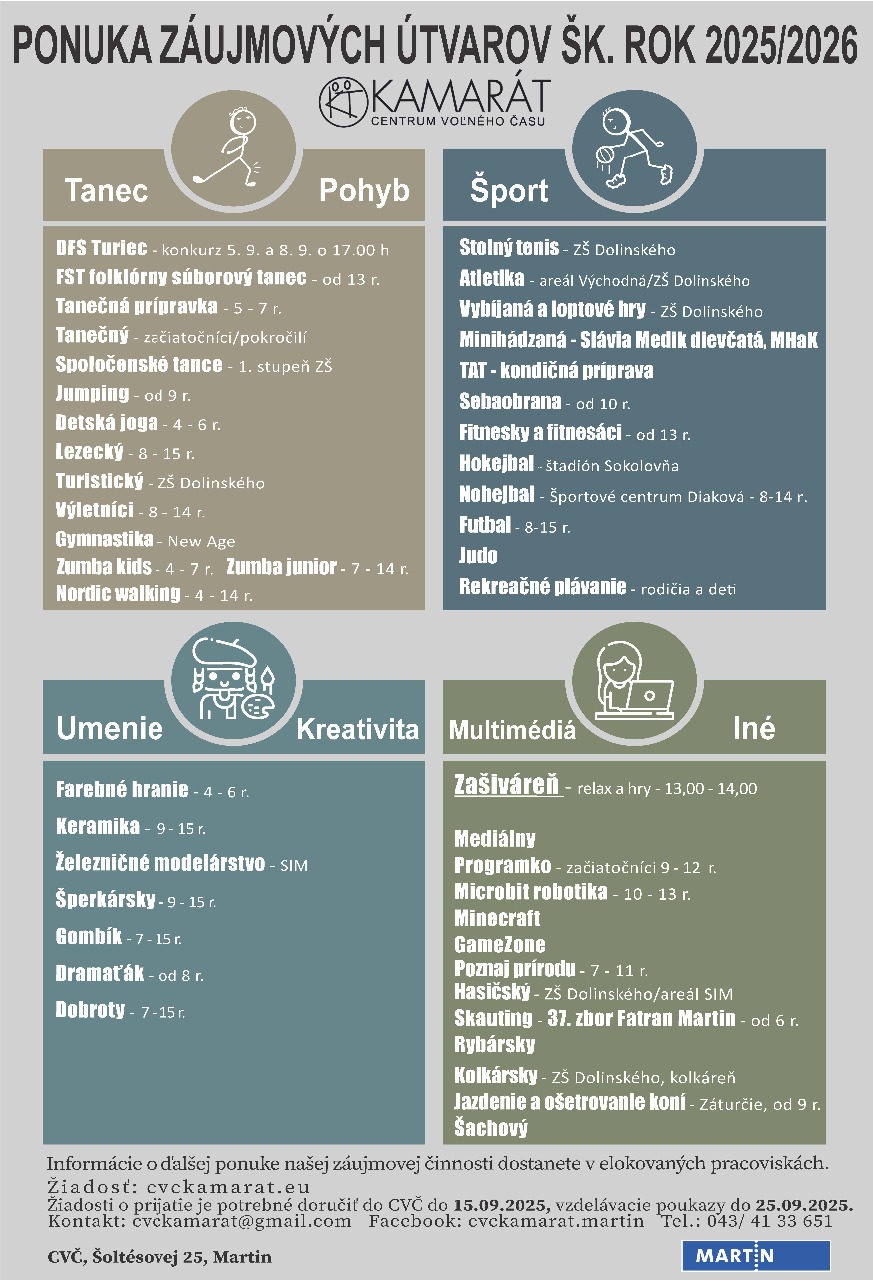 PONUKA ZÁUJMOVÝCH ÚTVAROV ŠK. ROK 2025/2026

KAMARÁT
CENTRUM VOĽNÉHO ČASU

Tanec Pohyb

DFS Turiec - konkurz 5. 9. a 8. 9. o 17.00 h
FST folklórny súborový tanec - od 13 r.
Tanečná prípravka - 5 - 7 r.
Tanečný - začiatočníci/pokročilí
Spoločenské tance - 1. stupeň ZŠ
Jumping - od 9 r.
Detská joga - 4 - 6 r.
Lezecký - 8 - 15 r.
Turistický - ZŠ Dolinského
Výletníci - 8 - 14 r.
Gymnastika - New Age
Zumba kids - 4 - 7 r. Zumba junior - 7 - 14 r.
Nordic walking - 4 - 14 r.

Šport

Stolný tenis - ZŠ Dolinského
Atletika - areál Východná/ZŠ Dolinského
Vybíjaná a loptové hry - ZŠ Dolinského
Minihádzaná - Slávia Medik dievčatá, MHaK
TAT - kondičná príprava
Sebaobrana - od 10 r.
Fitnesky a fitnesáci - od 13 r.
Hokejbal - štadión Sokolovňa
Nohejbal - Športové centrum Diaková - 8-14 r.
Futbal - 8-15 r.
Judo
Rekreačné plávanie - rodičia a deti

Umenie Kreativita

Farebné hranie - 4 - 6 r.
Keramika - 9 - 15 r.
Železničné modelárstvo - SIM
Šperkársky - 9 - 15 r.
Gombík - 7 - 15 r.
Dramaťák - od 8 r.
Dobroty - 7 -15 r.

Multimédiá Iné

Zašiváreň - relax a hry - 13,00 - 14,00

Mediálny
Programko - začiatočníci 9 - 12 r.
Microbit robotika - 10 - 13 r.
Minecraft
GameZone
Poznaj prírodu - 7 - 11 r.
Hasičský - ZŠ Dolinského/areál SIM
Skauting - 37. zbor Fatran Martin - od 6 r.
Rybársky
Kolkársky - ZŠ Dolinského, kolkáreň
Jazdenie a ošetrovanie koní - Záturčie, od 9 r.
Šachový

Informácie o ďalšej ponuke našej záujmovej činnosti dostanete v elokovaných pracoviskách.
Žiadosť: cvckamarat.eu
Žiadosti o prijatie je potrebné doručiť do CVČ do 15.09.2025, vzdelávacie poukazy do 25.09.2025.
Kontakt: cvckamarat@gmail.com Facebook: cvckamarat.martin Tel.: 043/ 41 33 651

CVČ, Šoltésovej 25, Martin

MARTIN